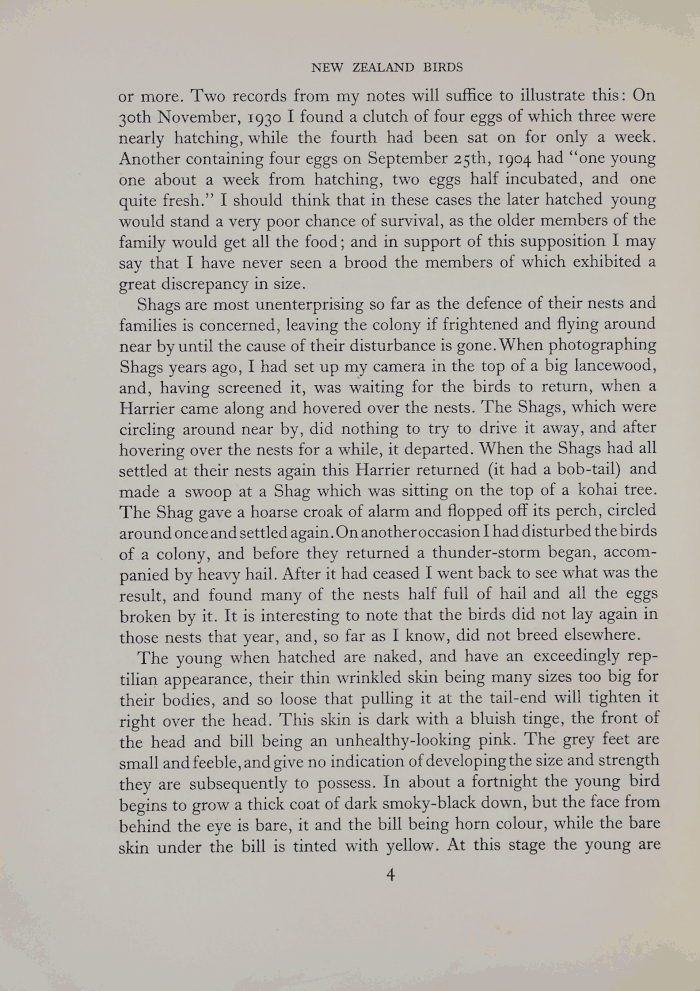 NEW ZEALAND BIRDS

or more. Two records from my notes will suffice to illustrate this: On 30th November, 1930 I found a clutch of four eggs of which three were nearly hatching, while the fourth had been sat on for only a week. Another containing four eggs on September 25th, 1904 had "one young one about a week from hatching, two eggs half incubated, and one quite fresh." I should think that in these cases the later hatched young would stand a very poor chance of survival, as the older members of the family would get all the food; and in support of this supposition I may say that I have never seen a brood the members of which exhibited a great discrepancy in size.

Shags are most unenterprising so far as the defence of their nests and families is concerned, leaving the colony if frightened and flying around near by until the cause of their disturbance is gone. When photographing Shags years ago, I had set up my camera in the top of a big lancewood, and, having screened it, was waiting for the birds to return, when a Harrier came along and hovered over the nests. The Shags, which were circling around near by, did nothing to try to drive it away, and after hovering over the nests for a while, it departed. When the Shags had all settled at their nests again this Harrier returned (it had a bob-tail) and made a swoop at a Shag which was sitting on the top of a kohai tree. The Shag gave a hoarse croak of alarm and flopped off its perch, circled around once and settled again. On another occasion I had disturbed the birds of a colony, and before they returned a thunder-storm began, accompanied by heavy hail. After it had ceased I went back to see what was the result, and found many of the nests half full of hail and all the eggs broken by it. It is interesting to note that the birds did not lay again in those nests that year, and, so far as I know, did not breed elsewhere.

The young when hatched are naked, and have an exceedingly reptilian appearance, their thin wrinkled skin being many sizes too big for their bodies, and so loose that pulling it at the tail-end will tighten it right over the head. This skin is dark with a bluish tinge, the front of the head and bill being an unhealthy-looking pink. The grey feet are small and feeble, and give no indication of developing the size and strength they are subsequently to possess. In about a fortnight the young bird begins to grow a thick coat of dark smoky-black down, but the face from behind the eye is bare, it and the bill being horn colour, while the bare skin under the bill is tinted with yellow. At this stage the young are

4